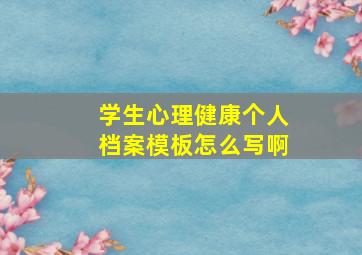 学生心理健康个人档案模板怎么写啊